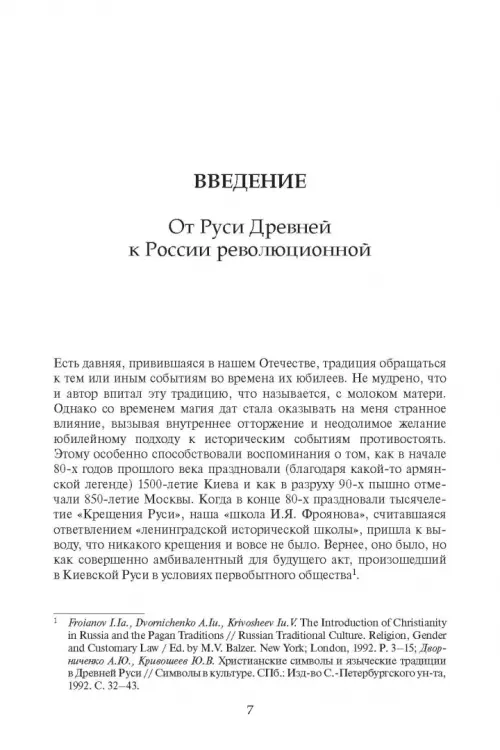 ВВЕДЕНИЕ

От Руси Древней к России революционной

Есть давняя, привившаяся в нашем Отечестве, традиция обращаться к тем или иным событиям во времена их юбилеев. Не мудрено, что и автор впитал эту традицию, что называется, с молоком матери. Однако со временем магия дат стала оказывать на меня странное влияние, вызывая внутреннее отторжение и неодолимое желание юбилейному подходу к историческим событиям противостоять. Этому особенно способствовали воспоминания о том, как в начале 80-х годов прошлого века праздновали (благодаря какой-то армянской легенде) 1500-летие Киева и как в разруху 90-х пышно отмечали 850-летие Москвы. Когда в конце 80-х праздновали тысячелетие «Крещения Руси», наша «школа И.Я. Фроянова», считавшаяся ответвлением «ленинградской исторической школы», пришла к выводу, что никакого крещения и вовсе не было. Вернее, оно было, но как совершенно амбивалентный для будущего акт, произошедший в Киевской Руси в условиях первобытного общества$^1$.

$^1$ Froianov I.Ia., Dvornichenko A.Iu., Krivosheev Iu.V. The Introduction of Christianity in Russia and the Pagan Traditions // Russian Traditional Culture. Religion, Gender and Customary Law / Ed. by M.V. Balzer. New York; London, 1992. P. 3–15; Дворниченко А.Ю., Кривошеев Ю.В. Христианские символы и языческие традиции в Древней Руси // Символы в культуре. СПб.: Изд-во С.-Петербургского ун-та, 1992. С. 32–43.

7